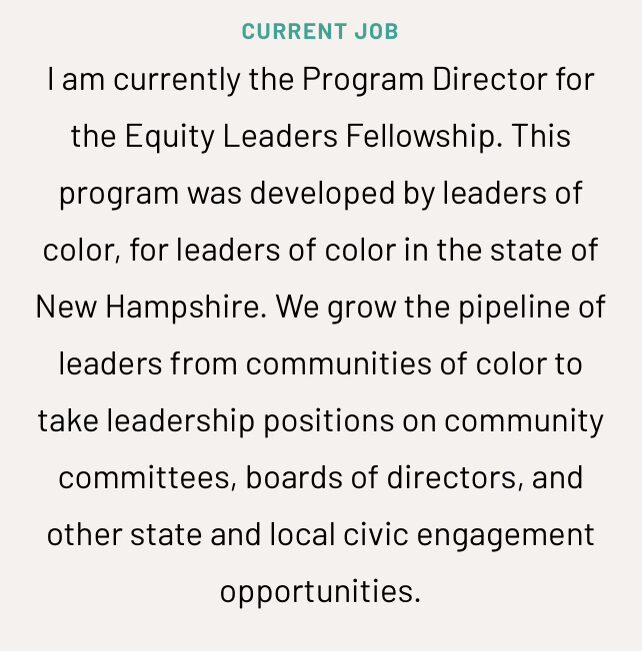 CURRENT JOB

I am currently the Program Director for the Equity Leaders Fellowship. This program was developed by leaders of color, for leaders of color in the state of New Hampshire. We grow the pipeline of leaders from communities of color to take leadership positions on community committees, boards of directors, and other state and local civic engagement opportunities.